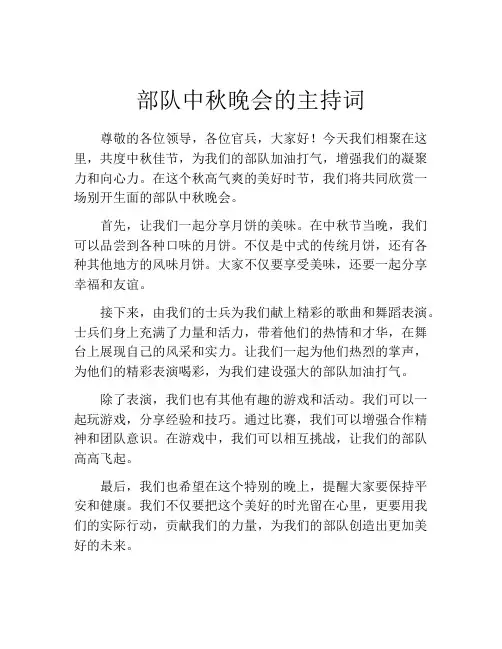 部队中秋晚会的主持词

尊敬的各位领导，各位官兵，大家好！今天我们相聚在这里，共度中秋佳节，为我们的部队加油打气，增强我们的凝聚力和向心力。在这个秋高气爽的美好时节，我们将共同欣赏一场别开生面的部队中秋晚会。

首先，让我们一起分享月饼的美味。在中秋节当晚，我们可以品尝到各种口味的月饼。不仅是中式的传统月饼，还有各种其他地方的风味月饼。大家不仅要享受美味，还要一起分享幸福和友谊。

接下来，由我们的士兵为我们献上精彩的歌曲和舞蹈表演。士兵们身上充满了力量和活力，带着他们的热情和才华，在舞台上展现自己的风采和实力。让我们一起为他们热烈的掌声，为他们的精彩表演喝彩，为我们建设强大的部队加油打气。

除了表演，我们也有其他有趣的游戏和活动。我们可以一起玩游戏，分享经验和技巧。通过比赛，我们可以增强合作精神和团队意识。在游戏中，我们可以相互挑战，让我们的部队高高飞起。

最后，我们也希望在这个特别的晚上，提醒大家要保持平安和健康。我们不仅要把这个美好的时光留在心里，更要用我们的实际行动，贡献我们的力量，为我们的部队创造出更加美好的未来。